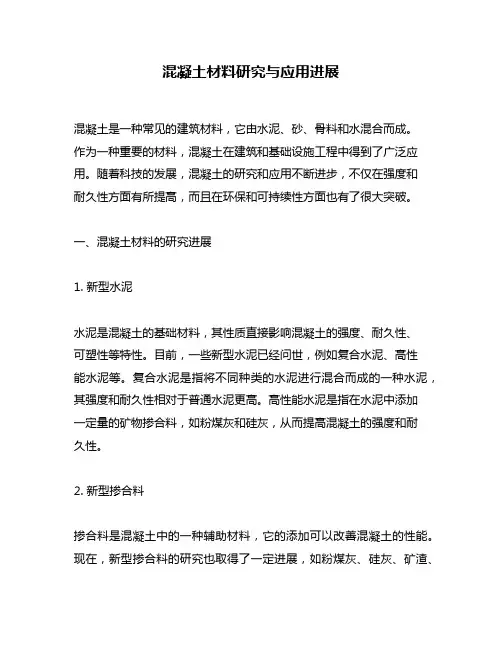 混凝土材料研究与应用进展

混凝土是一种常见的建筑材料，它由水泥、砂、骨料和水混合而成。作为一种重要的材料，混凝土在建筑和基础设施工程中得到了广泛应用。随着科技的发展，混凝土的研究和应用不断进步，不仅在强度和耐久性方面有所提高，而且在环保和可持续性方面也有了很大突破。

一、混凝土材料的研究进展

1. 新型水泥

水泥是混凝土的基础材料，其性质直接影响混凝土的强度、耐久性、可塑性等特性。目前，一些新型水泥已经问世，例如复合水泥、高性能水泥等。复合水泥是指将不同种类的水泥进行混合而成的一种水泥，其强度和耐久性相对于普通水泥更高。高性能水泥是指在水泥中添加一定量的矿物掺合料，如粉煤灰和硅灰，从而提高混凝土的强度和耐久性。

2. 新型掺合料

掺合料是混凝土中的一种辅助材料，它的添加可以改善混凝土的性能。现在，新型掺合料的研究也取得了一定进展，如粉煤灰、硅灰、矿渣、